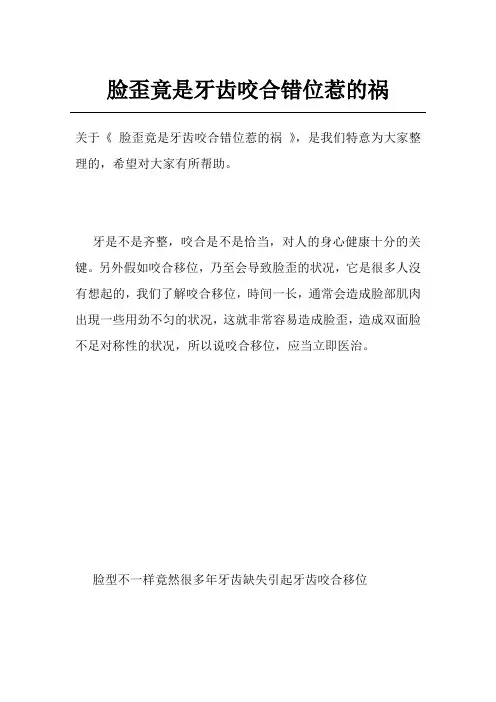 脸歪竟是牙齿咬合错位惹的祸

关于《 脸歪竟是牙齿咬合错位惹的祸 》，是我们特意为大家整理的，希望对大家有所帮助。

牙是不是齐整，咬合是不是恰当，对人的身心健康十分的关键。另外假如咬合移位，乃至会导致脸歪的状况，它是很多人沒有想起的，我们了解咬合移位，時间一长，通常会造成脸部肌肉出現一些用劲不匀的状况，这就非常容易造成脸歪，造成双面脸不足对称性的状况，所以说咬合移位，应当立即医治。

脸型不一样竟然很多年牙齿缺失引起牙齿咬合移位